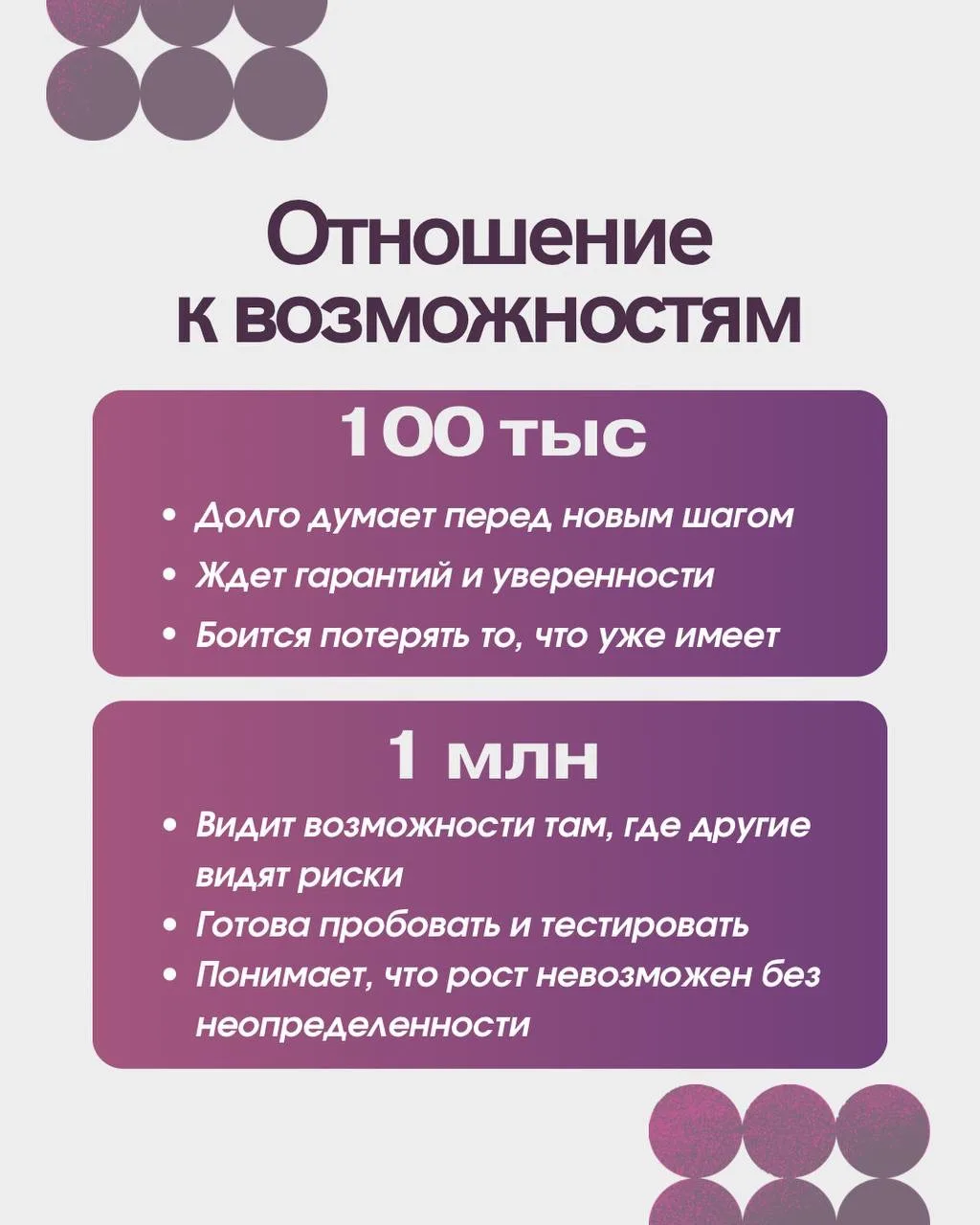 Отношение
к возможностям

100 тыс

• Долго думает перед новым шагом
• Ждет гарантий и уверенности
• Боится потерять то, что уже имеет

1 млн

• Видит возможности там, где другие видят риски
• Готова пробовать и тестировать
• Понимает, что рост невозможен без неопределенности